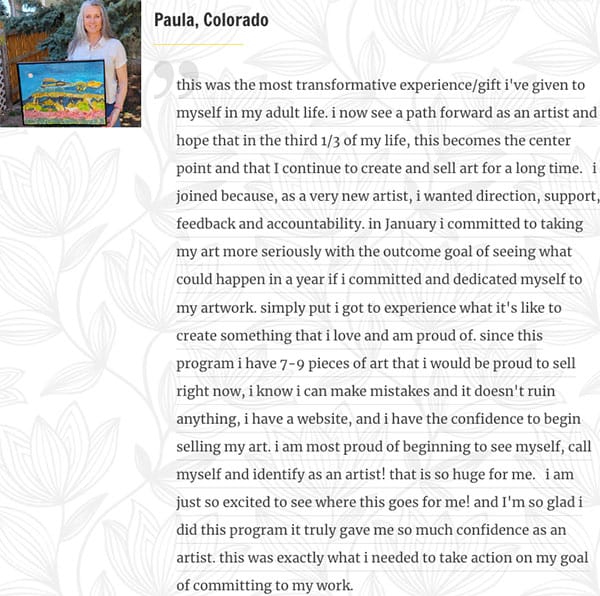 Paula, Colorado

this was the most transformative experience/gift i've given to myself in my adult life. i now see a path forward as an artist and hope that in the third 1/3 of my life, this becomes the center point and that I continue to create and sell art for a long time. i joined because, as a very new artist, i wanted direction, support, feedback and accountability. in January i committed to taking my art more seriously with the outcome goal of seeing what could happen in a year if i committed and dedicated myself to my artwork. simply put i got to experience what it's like to create something that i love and am proud of. since this program i have 7-9 pieces of art that i would be proud to sell right now, i know i can make mistakes and it doesn't ruin anything, i have a website, and i have the confidence to begin selling my art. i am most proud of beginning to see myself, call myself and identify as an artist! that is so huge for me. i am just so excited to see where this goes for me! and I'm so glad i did this program it truly gave me so much confidence as an artist. this was exactly what i needed to take action on my goal of committing to my work.